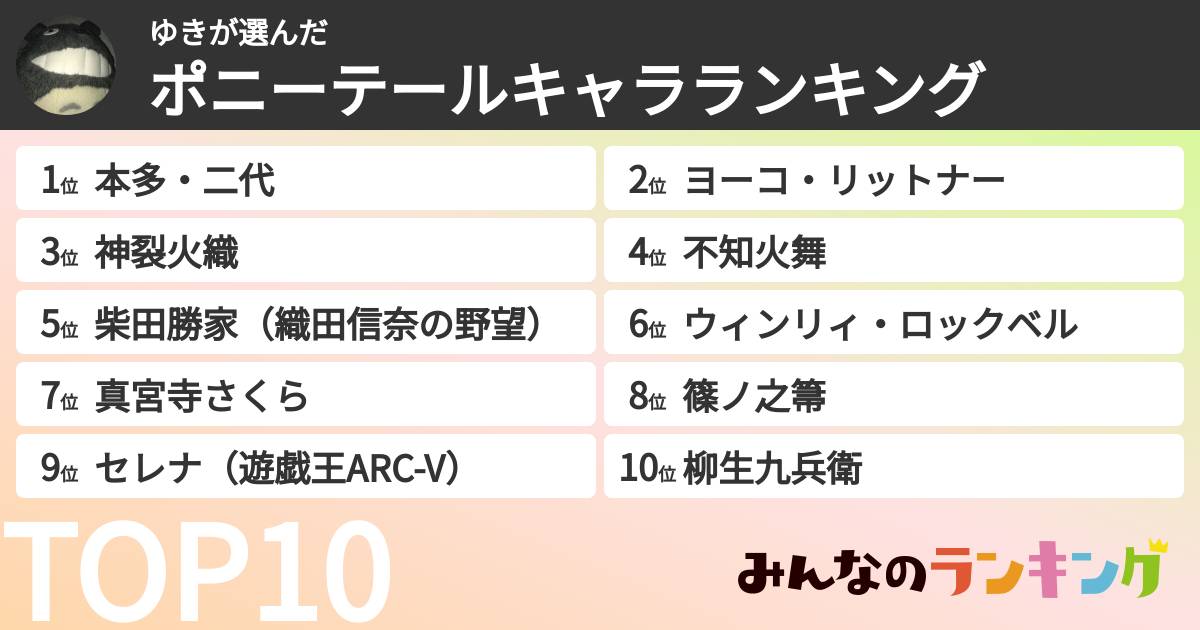 ゆきが選んだ
ポニーテールキャラランキング

1位 本多・二代
2位 ヨーコ・リットナー
3位 神裂火織
4位 不知火舞
5位 柴田勝家（織田信奈の野望）
6位 ウィンリィ・ロックベル
7位 真宮寺さくら
8位 篠ノ之箒
9位 セレナ（遊戯王ARC-V）
10位 柳生九兵衛

TOP10

みんなのランキング